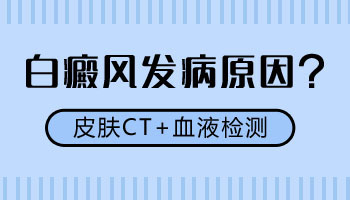 白癜风发病原因？

皮肤CT＋血液检测